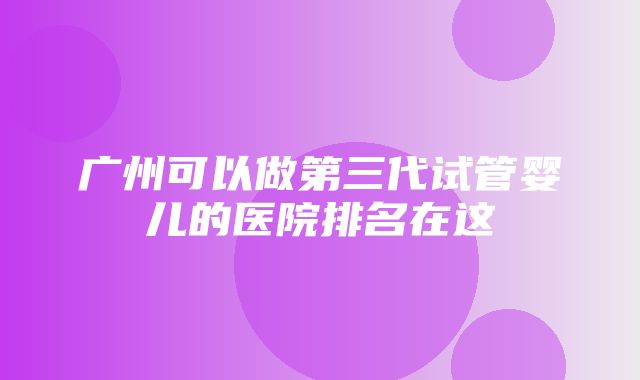 广州可以做第三代试管婴儿的医院排名在这